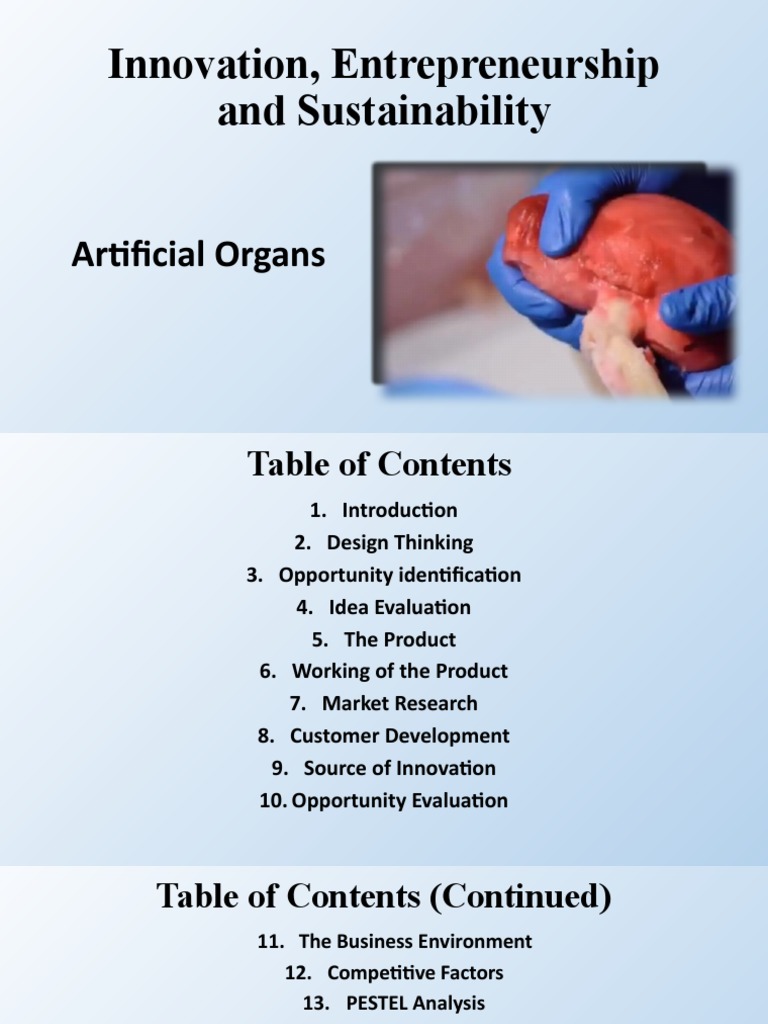 Innovation, Entrepreneurship and Sustainability

Artificial Organs

Table of Contents

1. Introduction
2. Design Thinking
3. Opportunity identification
4. Idea Evaluation
5. The Product
6. Working of the Product
7. Market Research
8. Customer Development
9. Source of Innovation
10. Opportunity Evaluation

Table of Contents (Continued)

11. The Business Environment
12. Competitive Factors
13. PESTEL Analysis